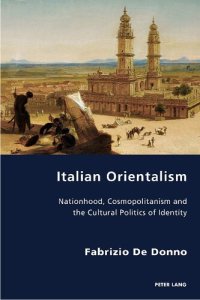 Italian Orientalism

Nationhood, Cosmopolitanism and the Cultural Politics of Identity

Fabrizio De Donno

PETER LANG